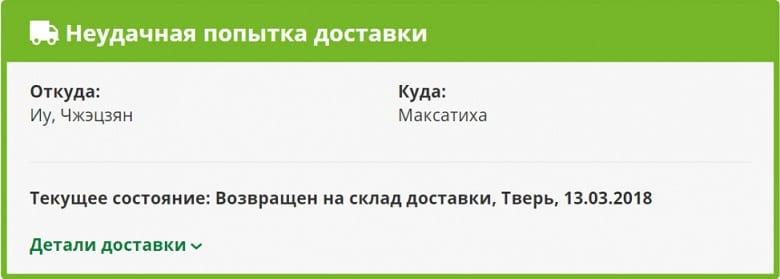 Неудачная попытка доставки

Откуда:
Иу, Чжэцзян

Куда:
Максатиха

Текущее состояние: Возвращен на склад доставки, Тверь, 13.03.2018

Детали доставки